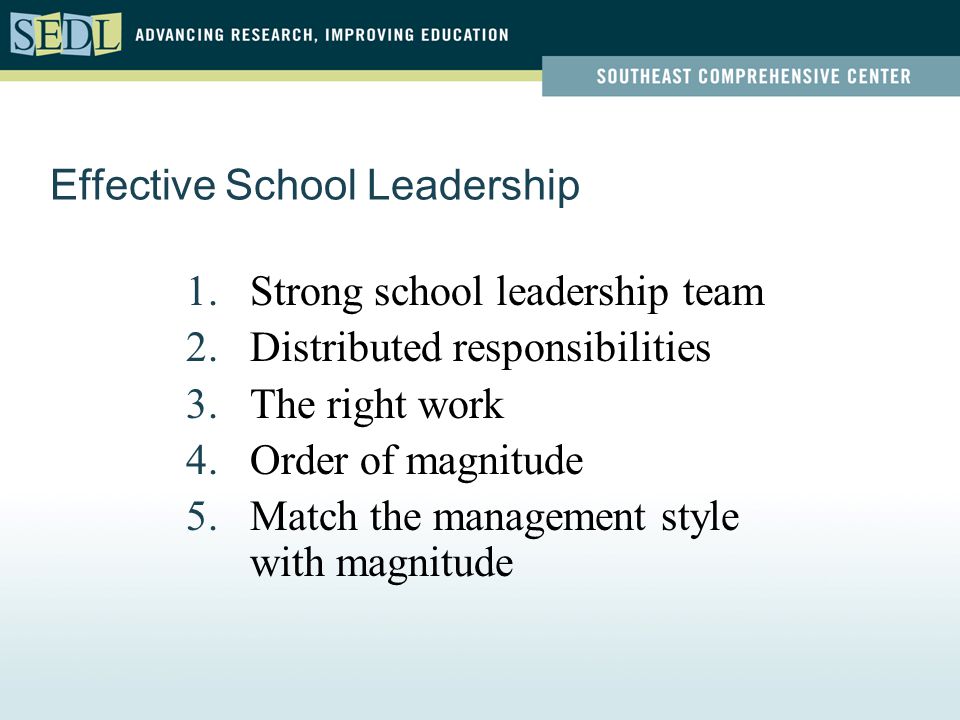 SEDL ADVANCING RESEARCH, IMPROVING EDUCATION

SOUTHEAST COMPREHENSIVE CENTER

Effective School Leadership

1. Strong school leadership team
2. Distributed responsibilities
3. The right work
4. Order of magnitude
5. Match the management style with magnitude